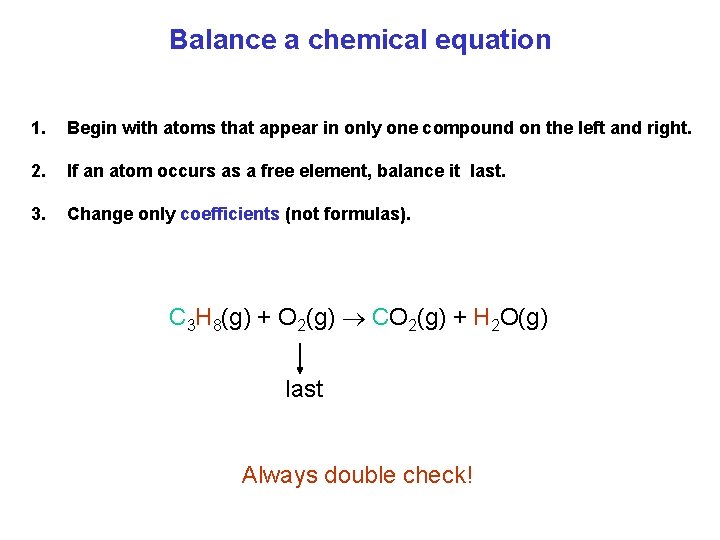 Balance a chemical equation

1. Begin with atoms that appear in only one compound on the left and right.

2. If an atom occurs as a free element, balance it last.

3. Change only coefficients (not formulas).

$C_3H_8(g) + O_2(g) \rightarrow CO_2(g) + H_2O(g)$

last

Always double check!